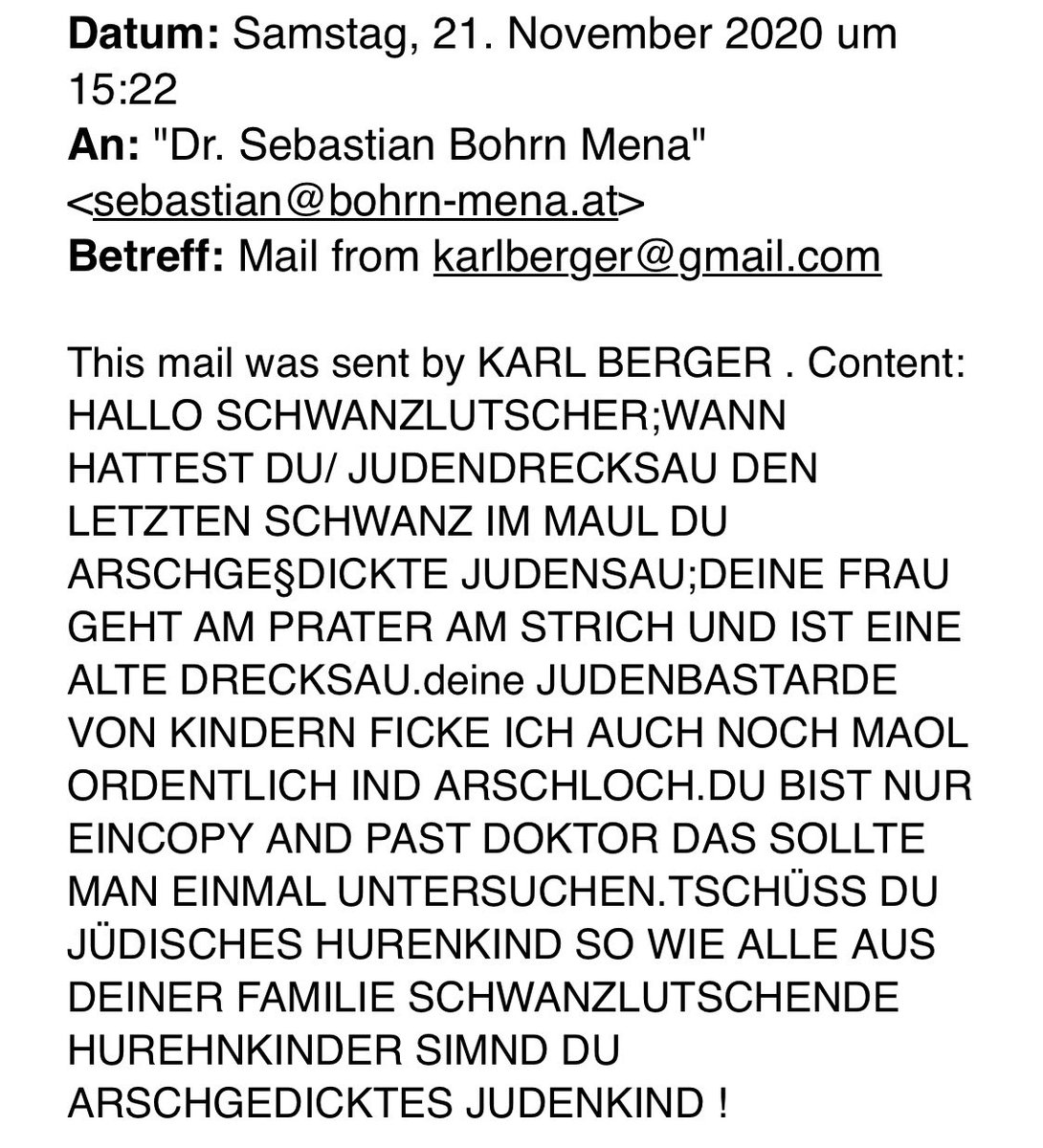 **Datum:** Samstag, 21. November 2020 um 15:22
**An:** "Dr. Sebastian Bohrn Mena" <sebastian@bohrn-mena.at>
**Betreff:** Mail from karlberger@gmail.com

This mail was sent by KARL BERGER . Content: HALLO SCHWANZLUTSCHER;WANN HATTEST DU/ JUDENDRECKSAU DEN LETZTEN SCHWANZ IM MAUL DU ARSCHGE§DICKTE JUDENSAU;DEINE FRAU GEHT AM PRATER AM STRICH UND IST EINE ALTE DRECKSAU.deine JUDENBASTARDE VON KINDERN FICKE ICH AUCH NOCH MAOL ORDENTLICH IND ARSCHLOCH.DU BIST NUR EINCOPY AND PAST DOKTOR DAS SOLLTE MAN EINMAL UNTERSUCHEN.TSCHÜSS DU JÜDISCHES HURENKIND SO WIE ALLE AUS DEINER FAMILIE SCHWANZLUTSCHENDE HUREHNKINDER SIMND DU ARSCHGEDICKTES JUDENKIND !